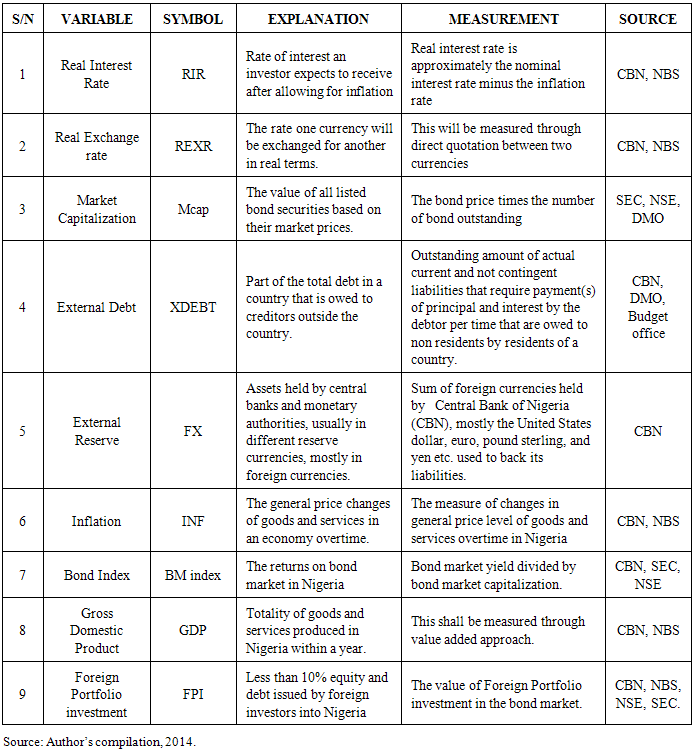 | S/N | VARIABLE | SYMBOL | EXPLANATION | MEASUREMENT | SOURCE |
|---|---|---|---|---|---|
| 1 | Real Interest Rate | RIR | Rate of interest an investor expects to receive after allowing for inflation | Real interest rate is approximately the nominal interest rate minus the inflation rate | CBN, NBS |
| 2 | Real Exchange rate | REXR | The rate one currency will be exchanged for another in real terms. | This will be measured through direct quotation between two currencies | CBN, NBS |
| 3 | Market Capitalization | Mcap | The value of all listed bond securities based on their market prices. | The bond price times the number of bond outstanding | SEC, NSE, DMO |
| 4 | External Debt | XDEBT | Part of the total debt in a country that is owed to creditors outside the country. | Outstanding amount of actual current and not contingent liabilities that require payment(s) of principal and interest by the debtor per time that are owed to non residents by residents of a country. | CBN, DMO, Budget office |
| 5 | External Reserve | FX | Assets held by central banks and monetary authorities, usually in different reserve currencies, mostly in foreign currencies. | Sum of foreign currencies held by Central Bank of Nigeria (CBN), mostly the United States dollar, euro, pound sterling, and yen etc. used to back its liabilities. | CBN |
| 6 | Inflation | INF | The general price changes of goods and services in an economy overtime. | The measure of changes in general price level of goods and services overtime in Nigeria | CBN, NBS |
| 7 | Bond Index | BM index | The returns on bond market in Nigeria | Bond market yield divided by bond market capitalization. | CBN, SEC, NSE |
| 8 | Gross Domestic Product | GDP | Totality of goods and services produced in Nigeria within a year. | This shall be measured through value added approach. | CBN, NBS |
| 9 | Foreign Portfolio investment | FPI | Less than 10% equity and debt issued by foreign investors into Nigeria | The value of Foreign Portfolio investment in the bond market. | CBN, NBS, NSE, SEC. |

Source: Author's compilation, 2014.